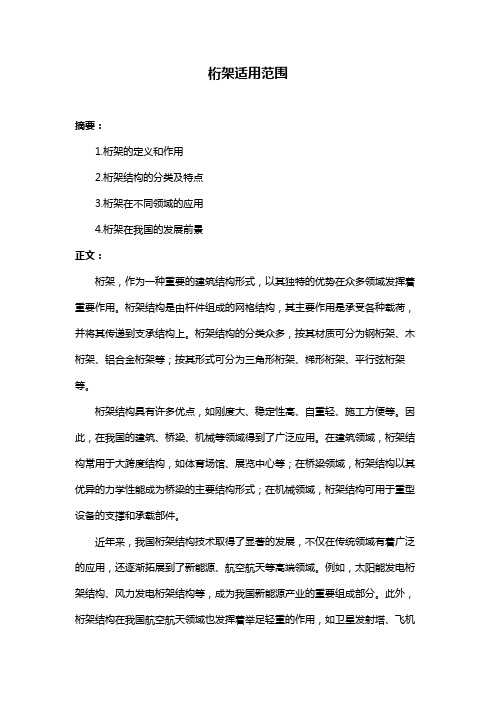 桁架适用范围

摘要：

1.桁架的定义和作用

2.桁架结构的分类及特点

3.桁架在不同领域的应用

4.桁架在我国的发展前景

正文：

桁架，作为一种重要的建筑结构形式，以其独特的优势在众多领域发挥着重要作用。桁架结构是由杆件组成的网格结构，其主要作用是承受各种载荷，并将其传递到支承结构上。桁架结构的分类众多，按其材质可分为钢桁架、木桁架、铝合金桁架等；按其形式可分为三角形桁架、梯形桁架、平行弦桁架等。

桁架结构具有许多优点，如刚度大、稳定性高、自重轻、施工方便等。因此，在我国的建筑、桥梁、机械等领域得到了广泛应用。在建筑领域，桁架结构常用于大跨度结构，如体育场馆、展览中心等；在桥梁领域，桁架结构以其优异的力学性能成为桥梁的主要结构形式；在机械领域，桁架结构可用于重型设备的支撑和承载部件。

近年来，我国桁架结构技术取得了显著的发展，不仅在传统领域有着广泛的应用，还逐渐拓展到了新能源、航空航天等高端领域。例如，太阳能发电桁架结构、风力发电桁架结构等，成为我国新能源产业的重要组成部分。此外，桁架结构在我国航空航天领域也发挥着举足轻重的作用，如卫星发射塔、飞机